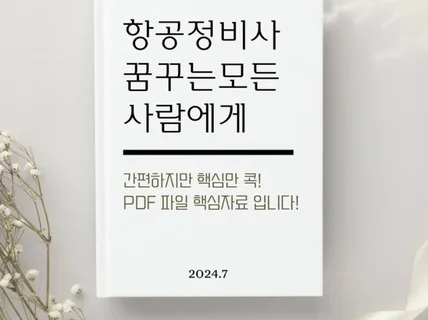 항공정비사
꿈꾸는모든
사람에게

간편하지만 핵심만 콕!
PDF 파일 핵심자료 입니다!

2024.7